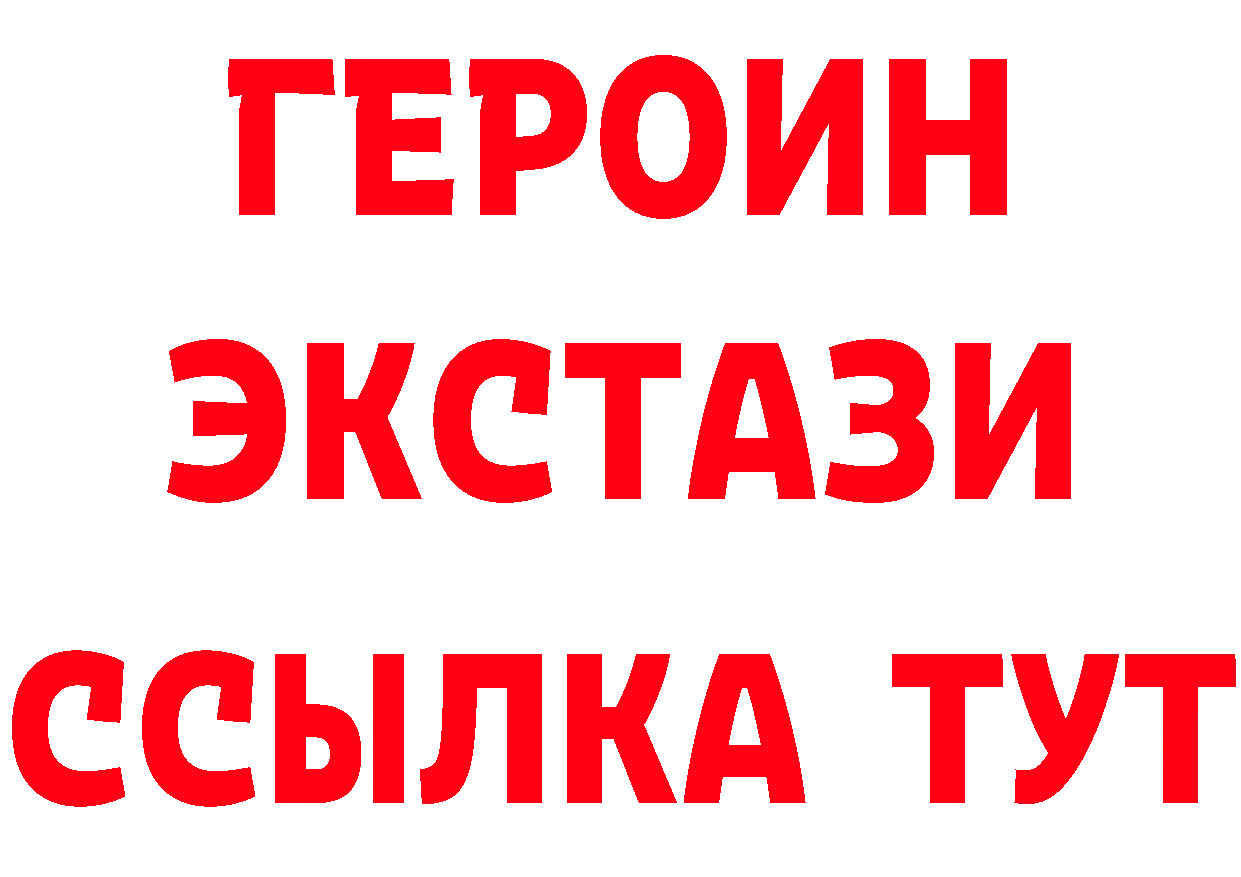 ГЕРОИН
ЭКСТАЗИ
ССЫЛКА ТУТ